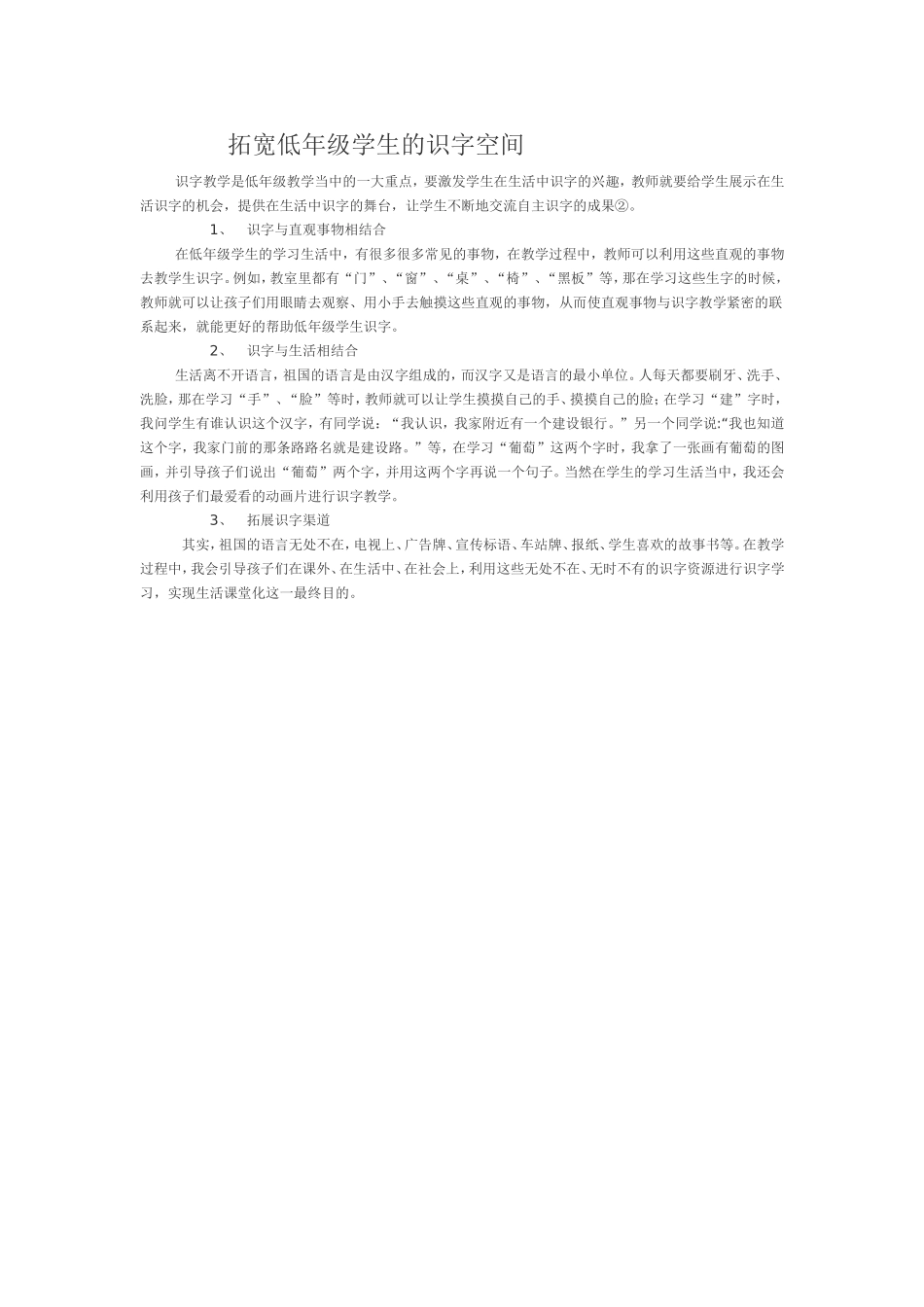 拓宽低年级学生的识字空间

识字教学是低年级教学当中的一大重点，要激发学生在生活中识字的兴趣，教师就要给学生展示在生活识字的机会，提供在生活中识字的舞台，让学生不断地交流自主识字的成果②。

1、 识字与直观事物相结合

在低年级学生的学习生活中，有很多很多常见的事物，在教学过程中，教师可以利用这些直观的事物去教学生识字。例如，教室里都有“门”、“窗”、“桌”、“椅”、“黑板”等，那在学习这些生字的时候，教师就可以让孩子们用眼睛去观察、用小手去触摸这些直观的事物，从而使直观事物与识字教学紧密的联系起来，就能更好的帮助低年级学生识字。

2、 识字与生活相结合

生活离不开语言，祖国的语言是由汉字组成的，而汉字又是语言的最小单位。人每天都要刷牙、洗手、洗脸，那在学习“手”、“脸”等时，教师就可以让学生摸摸自己的手、摸摸自己的脸；在学习“建”字时，我问学生有谁认识这个汉字，有同学说：“我认识，我家附近有一个建设银行。”另一个同学说:“我也知道这个字，我家门前的那条路路名就是建设路。”等，在学习“葡萄”这两个字时，我拿了一张画有葡萄的图画，并引导孩子们说出“葡萄”两个字，并用这两个字再说一个句子。当然在学生的学习生活当中，我还会利用孩子们最爱看的动画片进行识字教学。

3、 拓展识字渠道

其实，祖国的语言无处不在，电视上、广告牌、宣传标语、车站牌、报纸、学生喜欢的故事书等。在教学过程中，我会引导孩子们在课外、在生活中、在社会上，利用这些无处不在、无时不有的识字资源进行识字学习，实现生活课堂化这一最终目的。